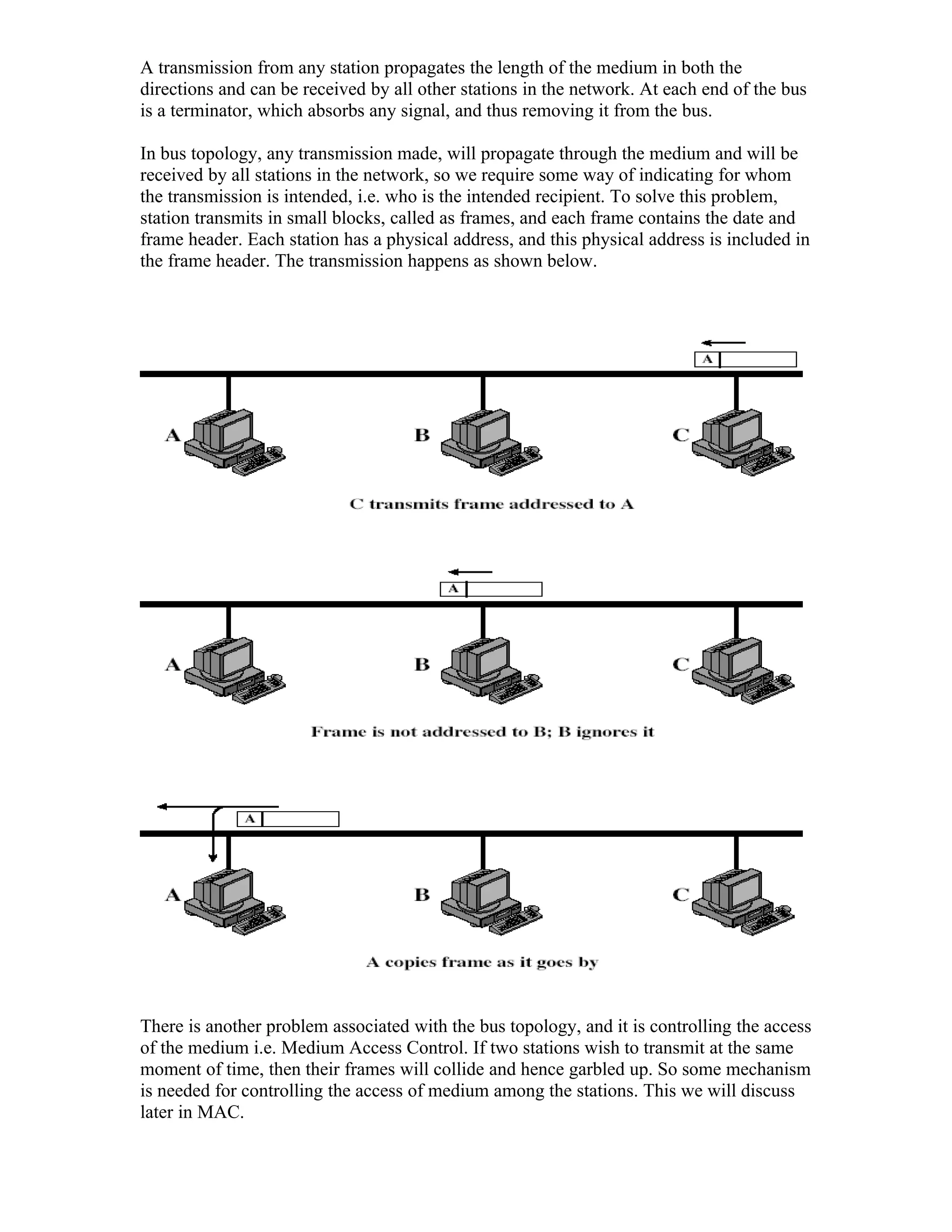 A transmission from any station propagates the length of the medium in both the directions and can be received by all other stations in the network. At each end of the bus is a terminator, which absorbs any signal, and thus removing it from the bus.

In bus topology, any transmission made, will propagate through the medium and will be received by all stations in the network, so we require some way of indicating for whom the transmission is intended, i.e. who is the intended recipient. To solve this problem, station transmits in small blocks, called as frames, and each frame contains the date and frame header. Each station has a physical address, and this physical address is included in the frame header. The transmission happens as shown below.

A

A B C

C transmits frame addressed to A

A

A B C

Frame is not addressed to B; B ignores it

A

A B C

A copies frame as it goes by

There is another problem associated with the bus topology, and it is controlling the access of the medium i.e. Medium Access Control. If two stations wish to transmit at the same moment of time, then their frames will collide and hence garbled up. So some mechanism is needed for controlling the access of medium among the stations. This we will discuss later in MAC.